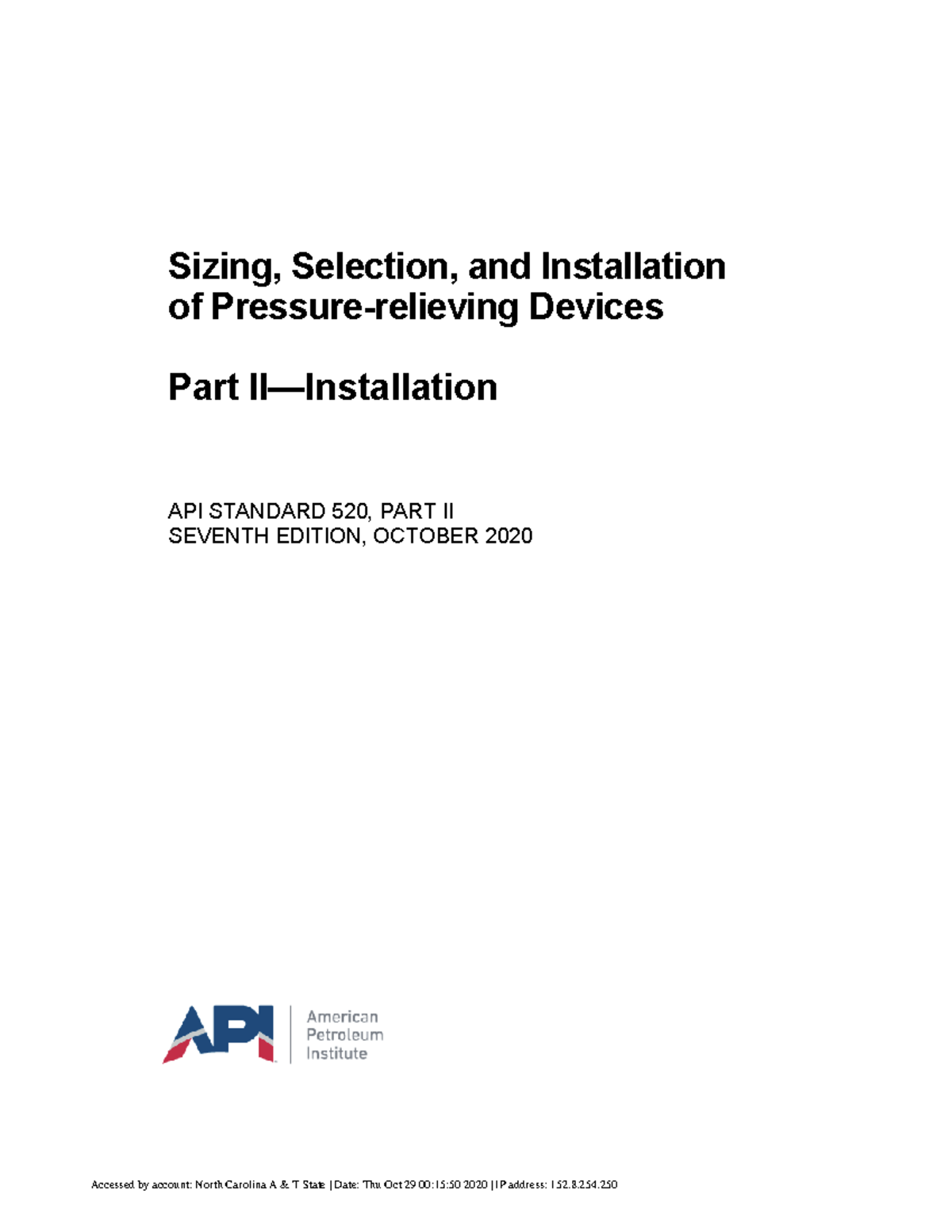 Sizing, Selection, and Installation of Pressure-relieving Devices

Part II—Installation

API STANDARD 520, PART II
SEVENTH EDITION, OCTOBER 2020

API

American Petroleum Institute

Accessed by account: North Carolina A & T State | Date: Thu Oct 29 00:15:50 2020 | IP address: 152.8.254.250